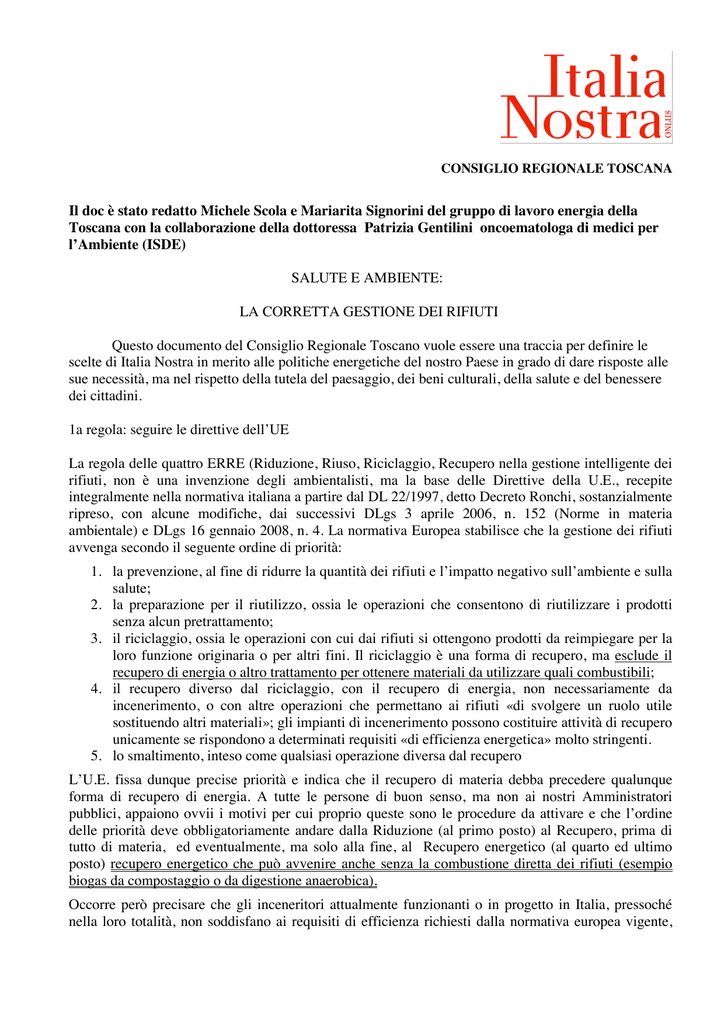 Italia Nostra ONLUS

CONSIGLIO REGIONALE TOSCANA

Il doc è stato redatto Michele Scola e Mariarita Signorini del gruppo di lavoro energia della Toscana con la collaborazione della dottoressa Patrizia Gentilini oncoematologa di medici per l'Ambiente (ISDE)

SALUTE E AMBIENTE:

LA CORRETTA GESTIONE DEI RIFIUTI

Questo documento del Consiglio Regionale Toscano vuole essere una traccia per definire le scelte di Italia Nostra in merito alle politiche energetiche del nostro Paese in grado di dare risposte alle sue necessità, ma nel rispetto della tutela del paesaggio, dei beni culturali, della salute e del benessere dei cittadini.

1a regola: seguire le direttive dell'UE

La regola delle quattro ERRE (Riduzione, Riuso, Riciclaggio, Recupero nella gestione intelligente dei rifiuti, non è una invenzione degli ambientalisti, ma la base delle Direttive della U.E., recepite integralmente nella normativa italiana a partire dal DL 22/1997, detto Decreto Ronchi, sostanzialmente ripreso, con alcune modifiche, dai successivi DLgs 3 aprile 2006, n. 152 (Norme in materia ambientale) e DLgs 16 gennaio 2008, n. 4. La normativa Europea stabilisce che la gestione dei rifiuti avvenga secondo il seguente ordine di priorità:

1. la prevenzione, al fine di ridurre la quantità dei rifiuti e l'impatto negativo sull'ambiente e sulla salute;
2. la preparazione per il riutilizzo, ossia le operazioni che consentono di riutilizzare i prodotti senza alcun pretrattamento;
3. il riciclaggio, ossia le operazioni con cui dai rifiuti si ottengono prodotti da reimpiegare per la loro funzione originaria o per altri fini. Il riciclaggio è una forma di recupero, ma esclude il recupero di energia o altro trattamento per ottenere materiali da utilizzare quali combustibili;
4. il recupero diverso dal riciclaggio, con il recupero di energia, non necessariamente da incenerimento, o con altre operazioni che permettano ai rifiuti «di svolgere un ruolo utile sostituendo altri materiali»; gli impianti di incenerimento possono costituire attività di recupero unicamente se rispondono a determinati requisiti «di efficienza energetica» molto stringenti.
5. lo smaltimento, inteso come qualsiasi operazione diversa dal recupero

L'U.E. fissa dunque precise priorità e indica che il recupero di materia debba precedere qualunque forma di recupero di energia. A tutte le persone di buon senso, ma non ai nostri Amministratori pubblici, appaiono ovvii i motivi per cui proprio queste sono le procedure da attivare e che l'ordine delle priorità deve obbligatoriamente andare dalla Riduzione (al primo posto) al Recupero, prima di tutto di materia, ed eventualmente, ma solo alla fine, al Recupero energetico (al quarto ed ultimo posto) recupero energetico che può avvenire anche senza la combustione diretta dei rifiuti (esempio biogas da compostaggio o da digestione anaerobica).

Occorre però precisare che gli inceneritori attualmente funzionanti o in progetto in Italia, pressoché nella loro totalità, non soddisfano ai requisiti di efficienza richiesti dalla normativa europea vigente,